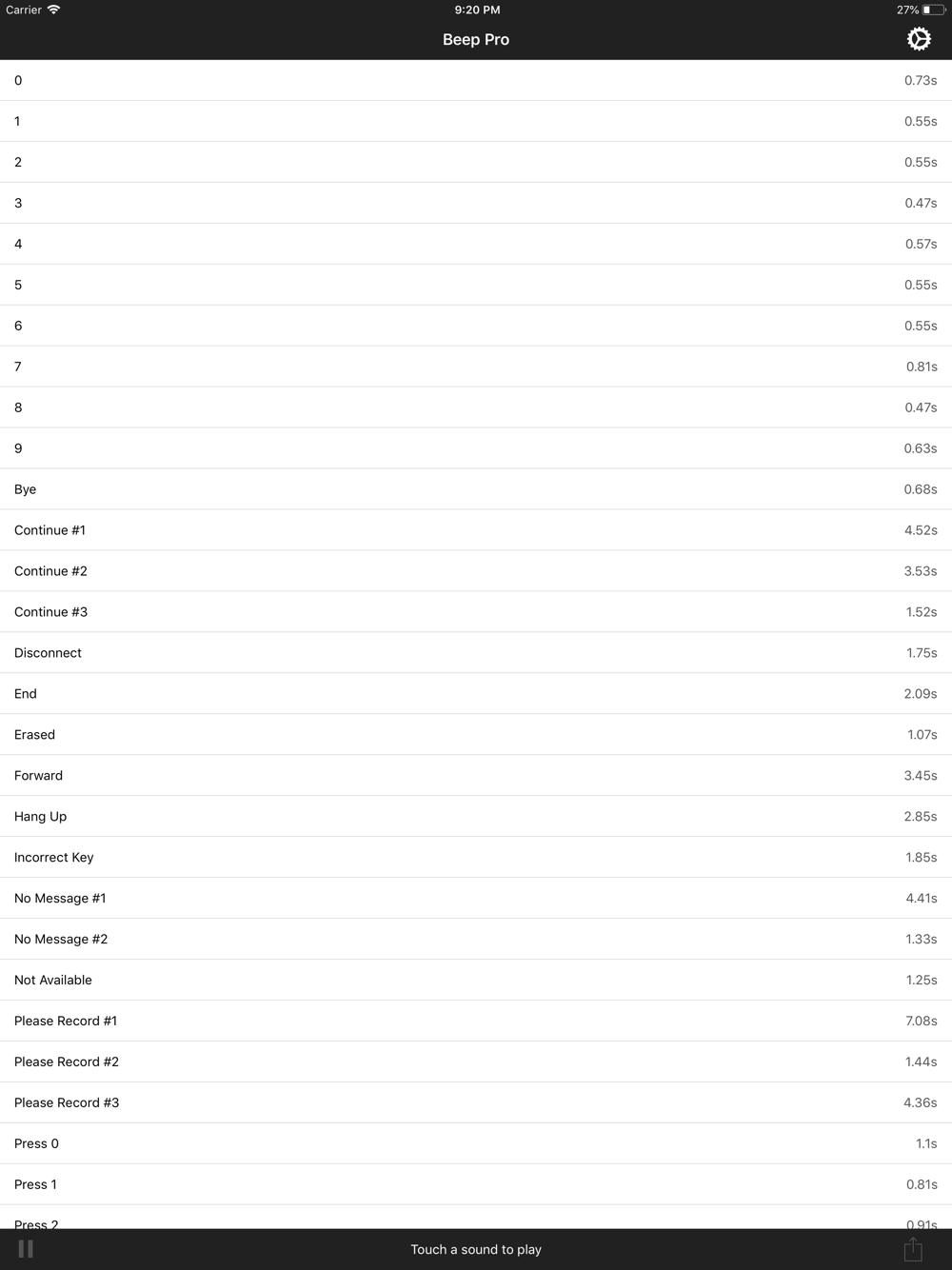 Carrier 9:20 PM 27%

Beep Pro

0 0.73s
1 0.55s
2 0.55s
3 0.47s
4 0.57s
5 0.55s
6 0.55s
7 0.81s
8 0.47s
9 0.63s
Bye 0.68s
Continue #1 4.52s
Continue #2 3.53s
Continue #3 1.52s
Disconnect 1.75s
End 2.09s
Erased 1.07s
Forward 3.45s
Hang Up 2.85s
Incorrect Key 1.85s
No Message #1 4.41s
No Message #2 1.33s
Not Available 1.25s
Please Record #1 7.08s
Please Record #2 1.44s
Please Record #3 4.36s
Press 0 1.1s
Press 1 0.81s
Press 2 0.91s

Touch a sound to play